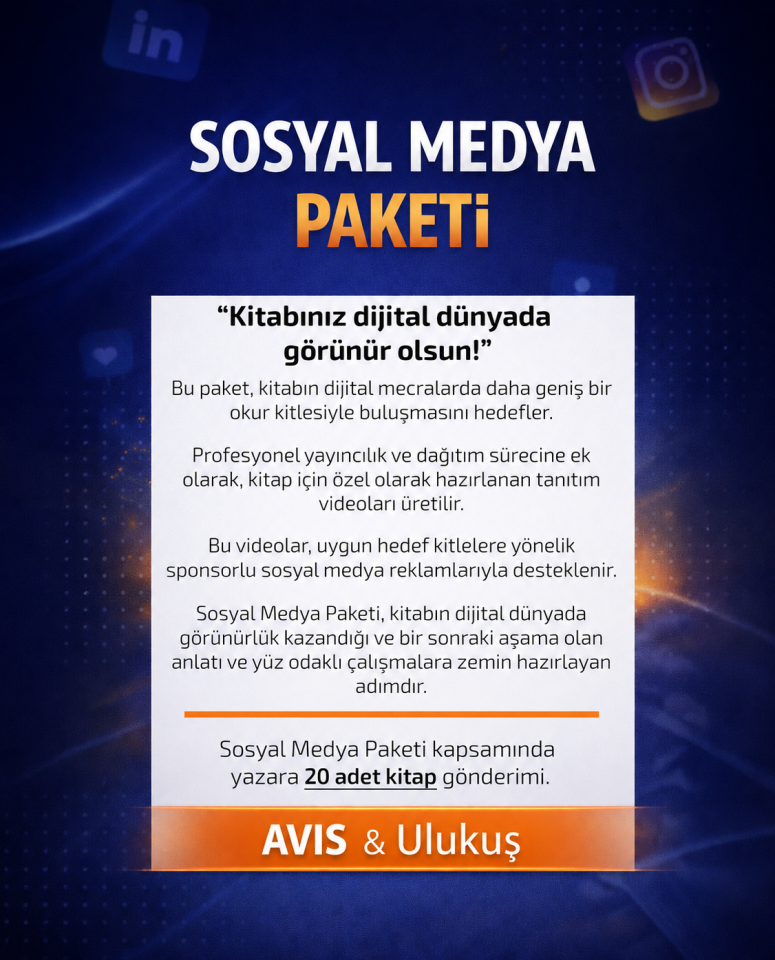 in

SOSYAL MEDYA
PAKETİ

“Kitabınız dijital dünyada görünür olsun!”

Bu paket, kitabın dijital mecralarda daha geniş bir okur kitlesiyle buluşmasını hedefler.

Profesyonel yayıncılık ve dağıtım sürecine ek olarak, kitap için özel olarak hazırlanan tanıtım videoları üretilir.

Bu videolar, uygun hedef kitlelere yönelik sponsorlu sosyal medya reklamlarıyla desteklenir.

Sosyal Medya Paketi, kitabın dijital dünyada görünürlük kazandığı ve bir sonraki aşama olan anlatı ve yüz odaklı çalışmalara zemin hazırlayan adımdır.

Sosyal Medya Paketi kapsamında yazara 20 adet kitap gönderimi.

AVIS & Ulukuş